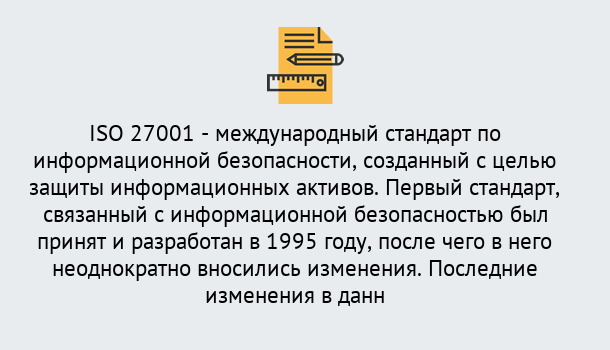 ISO 27001 - международный стандарт по информационной безопасности, созданный с целью защиты информационных активов. Первый стандарт, связанный с информационной безопасностью был принят и разработан в 1995 году, после чего в него неоднократно вносились изменения. Последние изменения в данн